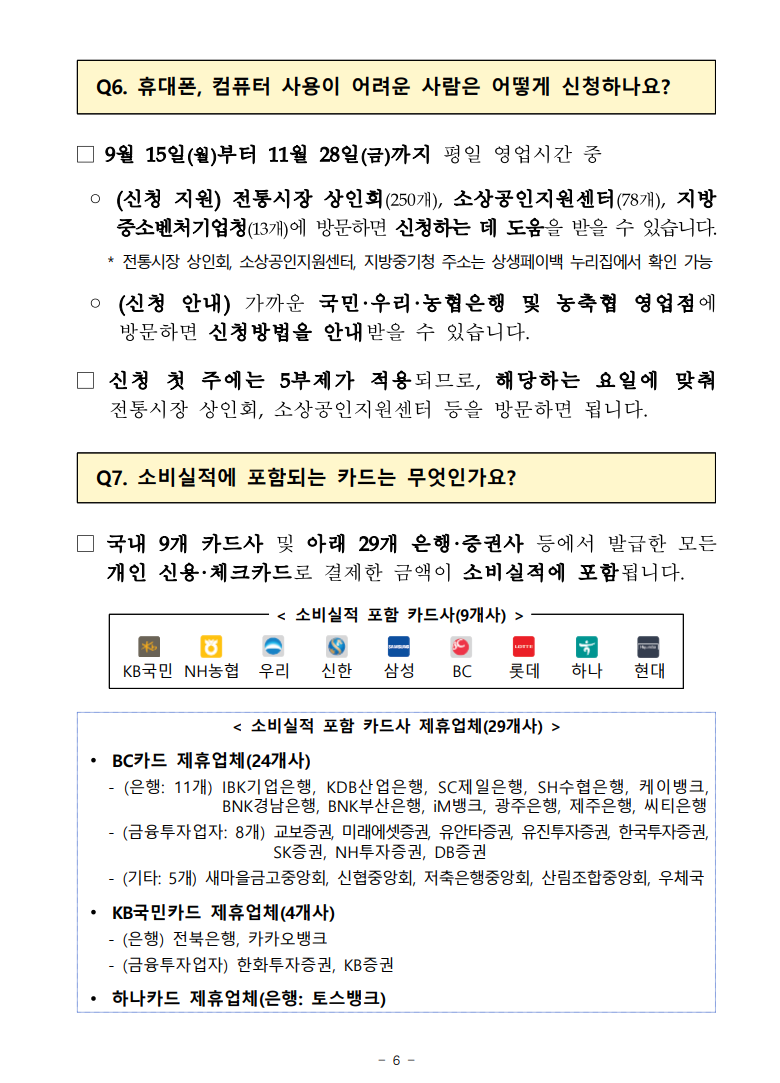 Q6. 휴대폰, 컴퓨터 사용이 어려운 사람은 어떻게 신청하나요?

□ 9월 15일(월)부터 11월 28일(금)까지 평일 영업시간 중

○ (신청 지원) 전통시장 상인회(250개), 소상공인지원센터(78개), 지방중소벤처기업청(13개)에 방문하면 신청하는 데 도움을 받을 수 있습니다.

* 전통시장 상인회, 소상공인지원센터, 지방중기청 주소는 상생페이백 누리집에서 확인 가능

○ (신청 안내) 가까운 국민·우리·농협은행 및 농축협 영업점에 방문하면 신청방법을 안내받을 수 있습니다.

□ 신청 첫 주에는 5부제가 적용되므로, 해당하는 요일에 맞춰 전통시장 상인회, 소상공인지원센터 등을 방문하면 됩니다.

Q7. 소비실적에 포함되는 카드는 무엇인가요?

□ 국내 9개 카드사 및 아래 29개 은행·증권사 등에서 발급한 모든 개인 신용·체크카드로 결제한 금액이 소비실적에 포함됩니다.

< 소비실적 포함 카드사(9개사) >

KB국민 NH농협 우리 신한 삼성 BC 롯데 하나 현대

< 소비실적 포함 카드사 제휴업체(29개사) >

• BC카드 제휴업체(24개사)
- (은행: 11개) IBK기업은행, KDB산업은행, SC제일은행, SH수협은행, 케이뱅크, BNK경남은행, BNK부산은행, iM뱅크, 광주은행, 제주은행, 씨티은행
- (금융투자업자: 8개) 교보증권, 미래에셋증권, 유안타증권, 유진투자증권, 한국투자증권, SK증권, NH투자증권, DB증권
- (기타: 5개) 새마을금고중앙회, 신협중앙회, 저축은행중앙회, 산림조합중앙회, 우체국

• KB국민카드 제휴업체(4개사)
- (은행) 전북은행, 카카오뱅크
- (금융투자업자) 한화투자증권, KB증권

• 하나카드 제휴업체(은행: 토스뱅크)

- 6 -